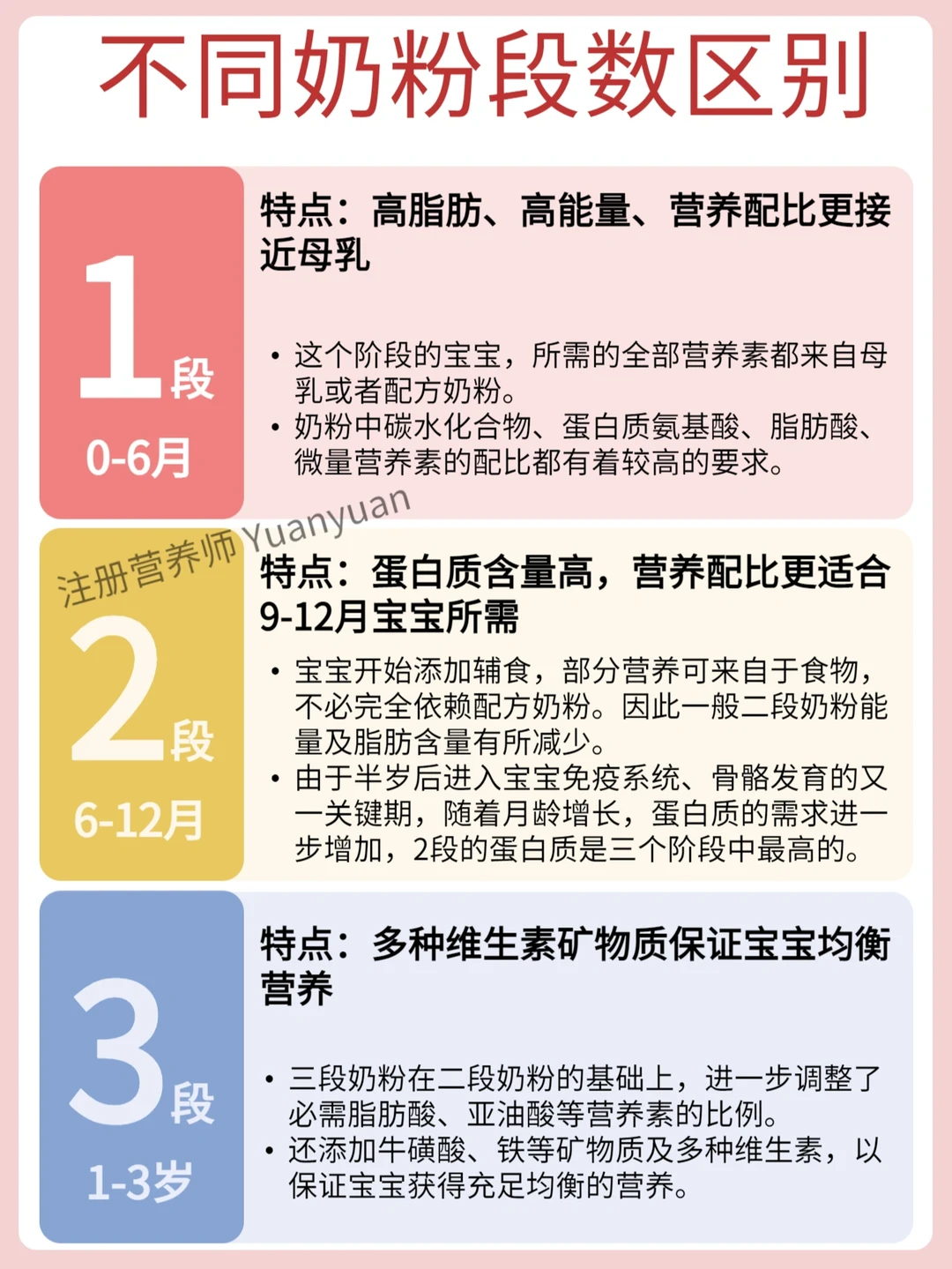 不同奶粉段数区别

1段
0-6月

特点：高脂肪、高能量、营养配比更接近母乳

• 这个阶段的宝宝，所需的全部营养素都来自母乳或者配方奶粉。
• 奶粉中碳水化合物、蛋白质氨基酸、脂肪酸、微量营养素的配比都有着较高的要求。

2段
6-12月

特点：蛋白质含量高，营养配比更适合9-12月宝宝所需

• 宝宝开始添加辅食，部分营养可来自于食物，不必完全依赖配方奶粉。因此一般二段奶粉能量及脂肪含量有所减少。
• 由于半岁后进入宝宝免疫系统、骨骼发育的又一关键期，随着月龄增长，蛋白质的需求进一步增加，2段的蛋白质是三个阶段中最高的。

3段
1-3岁

特点：多种维生素矿物质保证宝宝均衡营养

• 三段奶粉在二段奶粉的基础上，进一步调整了必需脂肪酸、亚油酸等营养素的比例。
• 还添加牛磺酸、铁等矿物质及多种维生素，以保证宝宝获得充足均衡的营养。

注册营养师Yuanyuan